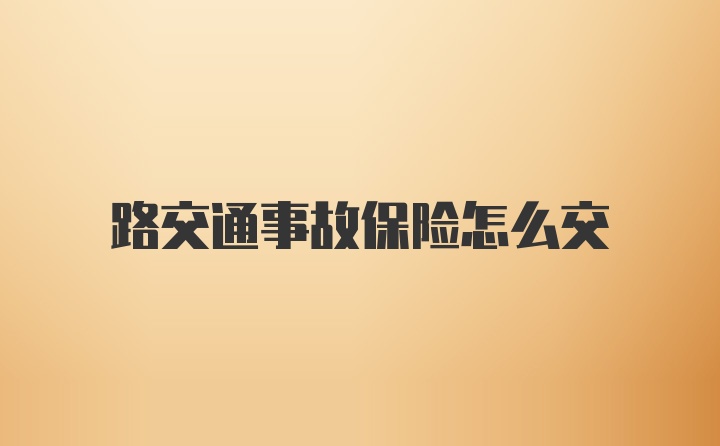 路交通事故保险怎么交